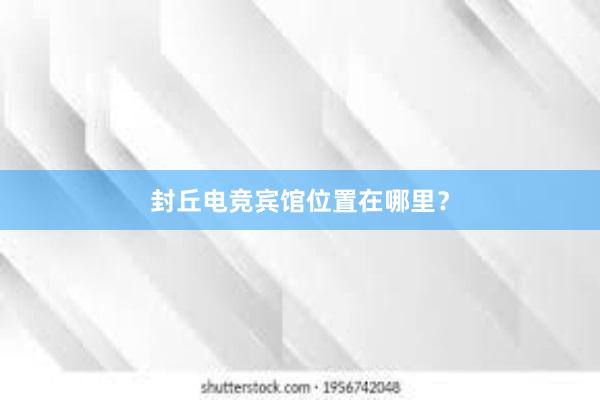 封丘电竞宾馆位置在哪里？

shutterstock.com · 1956742048